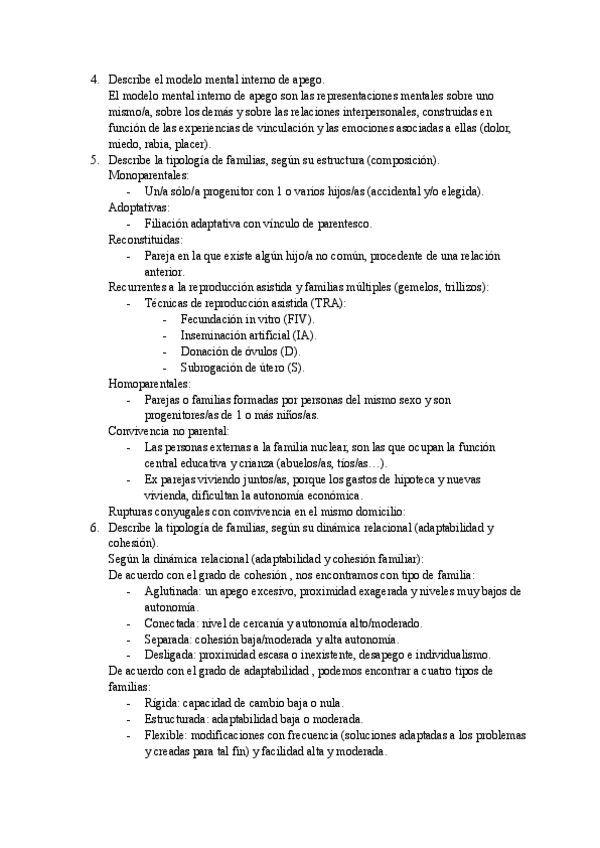 4. Describe el modelo mental interno de apego.
El modelo mental interno de apego son las representaciones mentales sobre uno mismo/a, sobre los demás y sobre las relaciones interpersonales, construidas en función de las experiencias de vinculación y las emociones asociadas a ellas (dolor, miedo, rabia, placer).
5. Describe la tipología de familias, según su estructura (composición).
Monoparentales:
- Un/a sólo/a progenitor con 1 o varios hijos/as (accidental y/o elegida).
Adoptativas:
- Filiación adaptativa con vínculo de parentesco.
Reconstituidas:
- Pareja en la que existe algún hijo/a no común, procedente de una relación anterior.
Recurrentes a la reproducción asistida y familias múltiples (gemelos, trillizos):
- Técnicas de reproducción asistida (TRA):
- Fecundación in vitro (FIV).
- Inseminación artificial (IA).
- Donación de óvulos (D).
- Subrogación de útero (S).
Homoparentales:
- Parejas o familias formadas por personas del mismo sexo y son progenitores/as de 1 o más niños/as.
Convivencia no parental:
- Las personas externas a la familia nuclear, son las que ocupan la función central educativa y crianza (abuelos/as, tíos/as…).
- Ex parejas viviendo juntos/as, porque los gastos de hipoteca y nuevas vivienda, dificultan la autonomía económica.
Rupturas conyugales con convivencia en el mismo domicilio:
6. Describe la tipología de familias, según su dinámica relacional (adaptabilidad y cohesión).
Según la dinámica relacional (adaptabilidad y cohesión familiar):
De acuerdo con el grado de cohesión , nos encontramos con tipo de familia:
- Aglutinada: un apego excesivo, proximidad exagerada y niveles muy bajos de autonomía.
- Conectada: nivel de cercanía y autonomía alto/moderado.
- Separada: cohesión baja/moderada y alta autonomía.
- Desligada: proximidad escasa o inexistente, desapego e individualismo.
De acuerdo con el grado de adaptabilidad , podemos encontrar a cuatro tipos de familias:
- Rígida: capacidad de cambio baja o nula.
- Estructurada: adaptabilidad baja o moderada.
- Flexible: modificaciones con frecuencia (soluciones adaptadas a los problemas y creadas para tal fin) y facilidad alta y moderada.